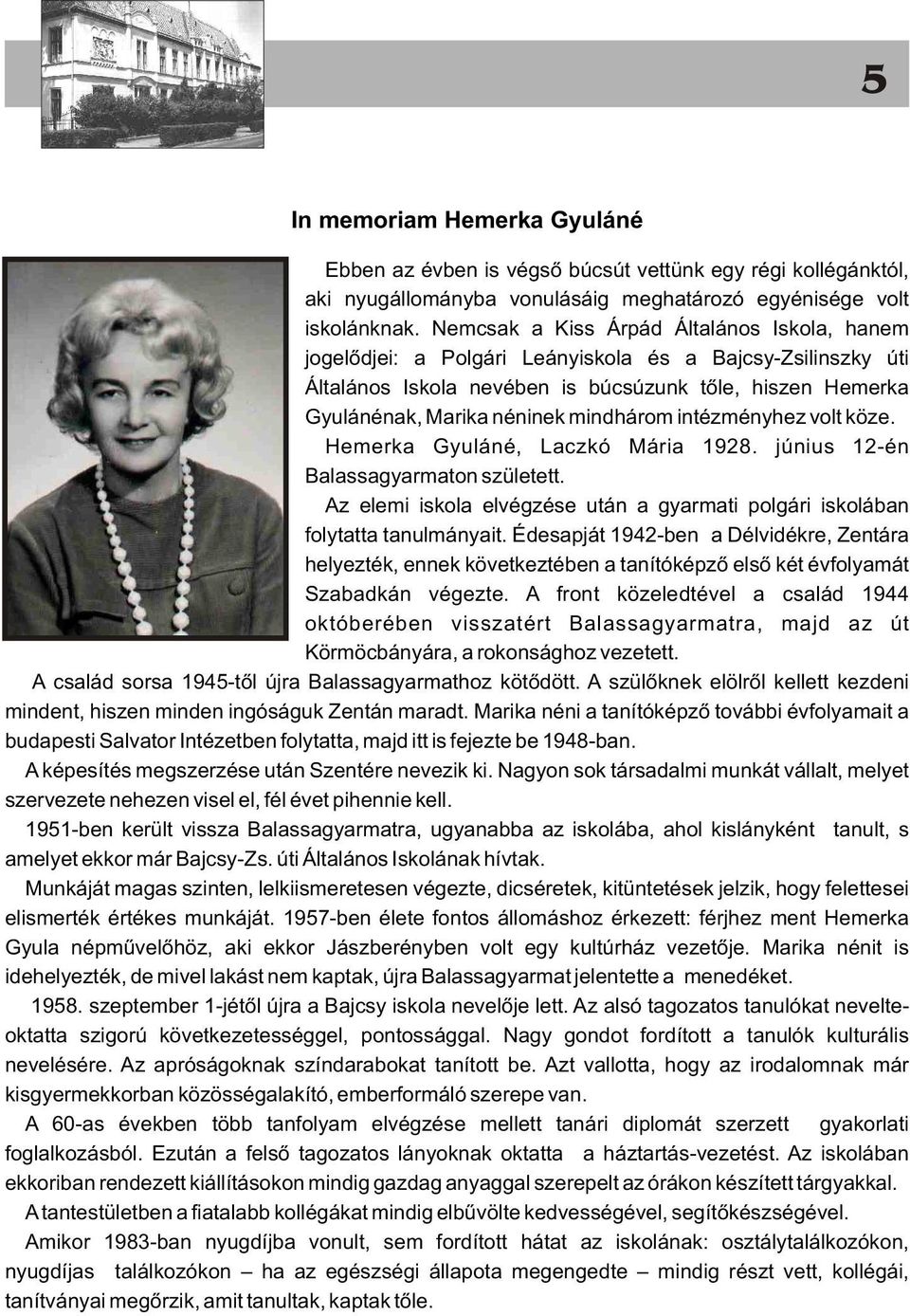 5

In memoriam Hemerka Gyuláné

Ebben az évben is végső búcsút vettünk egy régi kollégánktól, aki nyugállományba vonulásáig meghatározó egyénisége volt iskolánknak. Nemcsak a Kiss Árpád Általános Iskola, hanem jogelődjei: a Polgári Leányiskola és a Bajcsy-Zsilinszky úti Általános Iskola nevében is búcsúzunk tőle, hiszen Hemerka Gyulánénak, Marika néninek mindhárom intézményhez volt köze.

Hemerka Gyuláné, Laczkó Mária 1928. június 12-én Balassagyarmaton született.

Az elemi iskola elvégzése után a gyarmati polgári iskolában folytatta tanulmányait. Édesapját 1942-ben a Délvidékre, Zentára helyezték, ennek következtében a tanítóképző első két évfolyamát Szabadkán végezte. A front közeledtével a család 1944 októberében visszatért Balassagyarmatra, majd az út Körmöcbányára, a rokonsághoz vezetett.

A család sorsa 1945-től újra Balassagyarmathoz kötődött. A szülőknek elölről kellett kezdeni mindent, hiszen minden ingóságuk Zentán maradt. Marika néni a tanítóképző további évfolyamait a budapesti Salvator Intézetben folytatta, majd itt is fejezte be 1948-ban.

A képesítés megszerzése után Szentére nevezik ki. Nagyon sok társadalmi munkát vállalt, melyet szervezete nehezen visel el, fél évet pihennie kell.

1951-ben került vissza Balassagyarmatra, ugyanabba az iskolába, ahol kislányként tanult, s amelyet ekkor már Bajcsy-Zs. úti Általános Iskolának hívtak.

Munkáját magas szinten, lelkiismeretesen végezte, dicséretek, kitüntetések jelzik, hogy felettesei elismerték értékes munkáját. 1957-ben élete fontos állomáshoz érkezett: férjhez ment Hemerka Gyula népművelőhöz, aki ekkor Jászberényben volt egy kultúrház vezetője. Marika nénit is idehelyezték, de mivel lakást nem kaptak, újra Balassagyarmat jelentette a menedéket.

1958. szeptember 1-jétől újra a Bajcsy iskola nevelője lett. Az alsó tagozatos tanulókat nevelte-oktatta szigorú következetességgel, pontossággal. Nagy gondot fordított a tanulók kulturális nevelésére. Az apróságoknak színdarabokat tanított be. Azt vallotta, hogy az irodalomnak már kisgyermekkorban közösségalakító, emberformáló szerepe van.

A 60-as években több tanfolyam elvégzése mellett tanári diplomát szerzett gyakorlati foglalkozásból. Ezután a felső tagozatos lányoknak oktatta a háztartás-vezetést. Az iskolában ekkoriban rendezett kiállításokon mindig gazdag anyaggal szerepelt az órákon készített tárgyakkal.

A tantestületben a fiatalabb kollégákat mindig elbűvölte kedvességével, segítőkészségével.

Amikor 1983-ban nyugdíjba vonult, sem fordított hátat az iskolának: osztálytalálkozókon, nyugdíjas találkozókon – ha az egészségi állapota megengedte – mindig részt vett, kollégái, tanítványai megőrzik, amit tanultak, kaptak tőle.